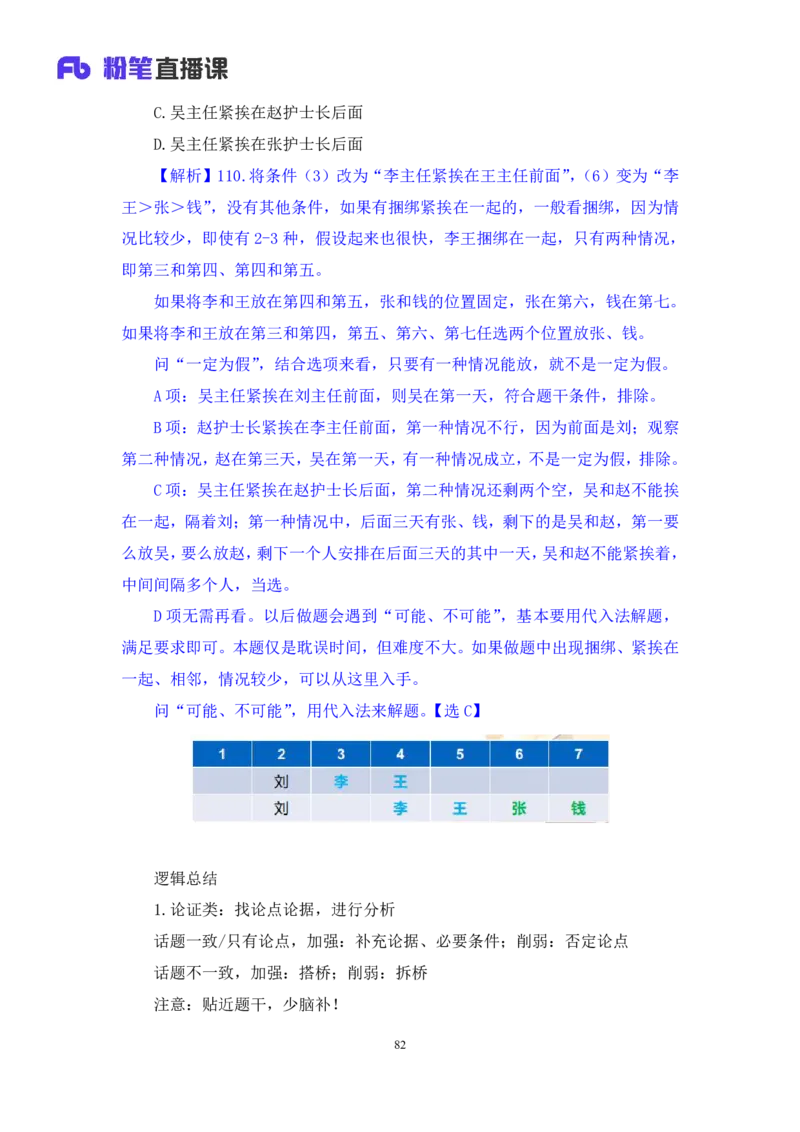 Fb 粉笔直播课

C.吴主任紧挨在赵护士长后面

D.吴主任紧挨在张护士长后面

【解析】110.将条件（3）改为“李主任紧挨在王主任前面”，（6）变为“李王＞张＞钱”，没有其他条件，如果有捆绑紧挨在一起的，一般看捆绑，因为情况比较少，即使有 2-3 种，假设起来也很快，李王捆绑在一起，只有两种情况，即第三和第四、第四和第五。

如果将李和王放在第四和第五，张和钱的位置固定，张在第六，钱在第七。如果将李和王放在第三和第四，第五、第六、第七任选两个位置放张、钱。

问“一定为假”，结合选项来看，只要有一种情况能放，就不是一定为假。

A 项：吴主任紧挨在刘主任前面，则吴在第一天，符合题干条件，排除。

B 项：赵护士长紧挨在李主任前面，第一种情况不行，因为前面是刘；观察第二种情况，赵在第三天，吴在第一天，有一种情况成立，不是一定为假，排除。

C 项：吴主任紧挨在赵护士长后面，第二种情况还剩两个空，吴和赵不能挨在一起，隔着刘；第一种情况中，后面三天有张、钱，剩下的是吴和赵，第一要么放吴，要么放赵，剩下一个人安排在后面三天的其中一天，吴和赵不能紧挨着，中间间隔多个人，当选。

D 项无需再看。以后做题会遇到“可能、不可能”，基本要用代入法解题，满足要求即可。本题仅是耽误时间，但难度不大。如果做题中出现捆绑、紧挨在一起、相邻，情况较少，可以从这里入手。

问“可能、不可能”，用代入法来解题。【选 C】

| 1 | 2 | 3 | 4 | 5 | 6 | 7 |
|---|---|---|---|---|---|---|
|  | 刘 | 李 | 王 |  |  |  |
|  | 刘 |  | 李 | 王 | 张 | 钱 |

逻辑总结

1.论证类：找论点论据，进行分析

话题一致/只有论点，加强：补充论据、必要条件；削弱：否定论点

话题不一致，加强：搭桥；削弱：拆桥

注意：贴近题干，少脑补！

82